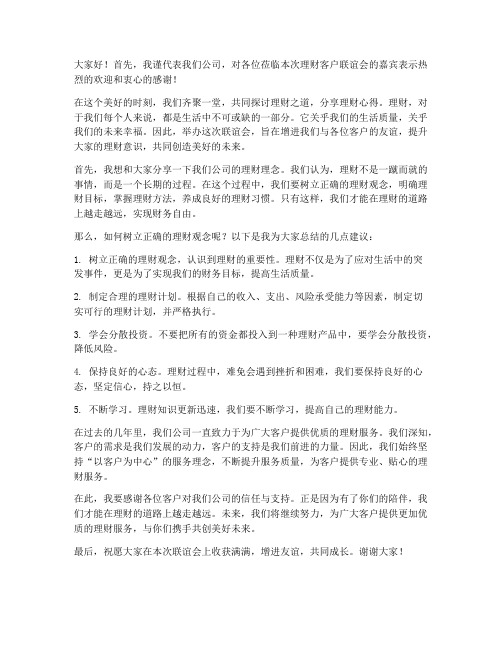 大家好！首先，我谨代表我们公司，对各位莅临本次理财客户联谊会的嘉宾表示热烈的欢迎和衷心的感谢！

在这个美好的时刻，我们齐聚一堂，共同探讨理财之道，分享理财心得。理财，对于我们每个人来说，都是生活中不可或缺的一部分。它关乎我们的生活质量，关乎我们的未来幸福。因此，举办这次联谊会，旨在增进我们与各位客户的友谊，提升大家的理财意识，共同创造美好的未来。

首先，我想和大家分享一下我们公司的理财理念。我们认为，理财不是一蹴而就的事情，而是一个长期的过程。在这个过程中，我们要树立正确的理财观念，明确理财目标，掌握理财方法，养成良好的理财习惯。只有这样，我们才能在理财的道路上越走越远，实现财务自由。

那么，如何树立正确的理财观念呢？以下是我为大家总结的几点建议：

1. 树立正确的理财观念，认识到理财的重要性。理财不仅是为了应对生活中的突发事件，更是为了实现我们的财务目标，提高生活质量。

2. 制定合理的理财计划。根据自己的收入、支出、风险承受能力等因素，制定切实可行的理财计划，并严格执行。

3. 学会分散投资。不要把所有的资金都投入到一种理财产品中，要学会分散投资，降低风险。

4. 保持良好的心态。理财过程中，难免会遇到挫折和困难，我们要保持良好的心态，坚定信心，持之以恒。

5. 不断学习。理财知识更新迅速，我们要不断学习，提高自己的理财能力。

在过去的几年里，我们公司一直致力于为广大客户提供优质的理财服务。我们深知，客户的需求是我们发展的动力，客户的支持是我们前进的力量。因此，我们始终坚持“以客户为中心”的服务理念，不断提升服务质量，为客户提供专业、贴心的理财服务。

在此，我要感谢各位客户对我们公司的信任与支持。正是因为有了你们的陪伴，我们才能在理财的道路上越走越远。未来，我们将继续努力，为广大客户提供更加优质的理财服务，与你们携手共创美好未来。

最后，祝愿大家在本次联谊会上收获满满，增进友谊，共同成长。谢谢大家！